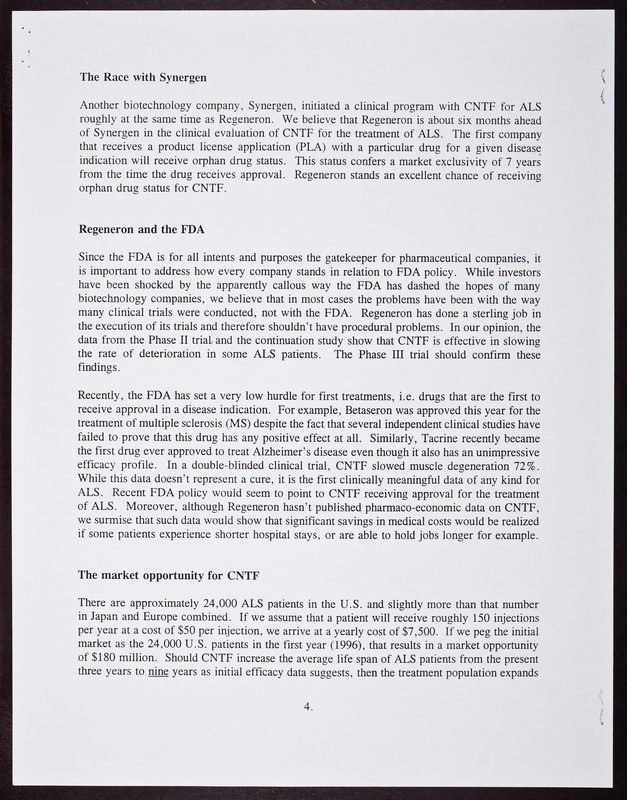 The Race with Synergen

Another biotechnology company, Synergen, initiated a clinical program with CNTF for ALS roughly at the same time as Regeneron. We believe that Regeneron is about six months ahead of Synergen in the clinical evaluation of CNTF for the treatment of ALS. The first company that receives a product license application (PLA) with a particular drug for a given disease indication will receive orphan drug status. This status confers a market exclusivity of 7 years from the time the drug receives approval. Regeneron stands an excellent chance of receiving orphan drug status for CNTF.

Regeneron and the FDA

Since the FDA is for all intents and purposes the gatekeeper for pharmaceutical companies, it is important to address how every company stands in relation to FDA policy. While investors have been shocked by the apparently callous way the FDA has dashed the hopes of many biotechnology companies, we believe that in most cases the problems have been with the way many clinical trials were conducted, not with the FDA. Regeneron has done a sterling job in the execution of its trials and therefore shouldn't have procedural problems. In our opinion, the data from the Phase II trial and the continuation study show that CNTF is effective in slowing the rate of deterioration in some ALS patients. The Phase III trial should confirm these findings.

Recently, the FDA has set a very low hurdle for first treatments, i.e. drugs that are the first to receive approval in a disease indication. For example, Betaseron was approved this year for the treatment of multiple sclerosis (MS) despite the fact that several independent clinical studies have failed to prove that this drug has any positive effect at all. Similarly, Tacrine recently became the first drug ever approved to treat Alzheimer's disease even though it also has an unimpressive efficacy profile. In a double-blinded clinical trial, CNTF slowed muscle degeneration 72%. While this data doesn't represent a cure, it is the first clinically meaningful data of any kind for ALS. Recent FDA policy would seem to point to CNTF receiving approval for the treatment of ALS. Moreover, although Regeneron hasn't published pharmaco-economic data on CNTF, we surmise that such data would show that significant savings in medical costs would be realized if some patients experience shorter hospital stays, or are able to hold jobs longer for example.

The market opportunity for CNTF

There are approximately 24,000 ALS patients in the U.S. and slightly more than that number in Japan and Europe combined. If we assume that a patient will receive roughly 150 injections per year at a cost of $50 per injection, we arrive at a yearly cost of $7,500. If we peg the initial market as the 24,000 U.S. patients in the first year (1996), that results in a market opportunity of $180 million. Should CNTF increase the average life span of ALS patients from the present three years to nine years as initial efficacy data suggests, then the treatment population expands

4.